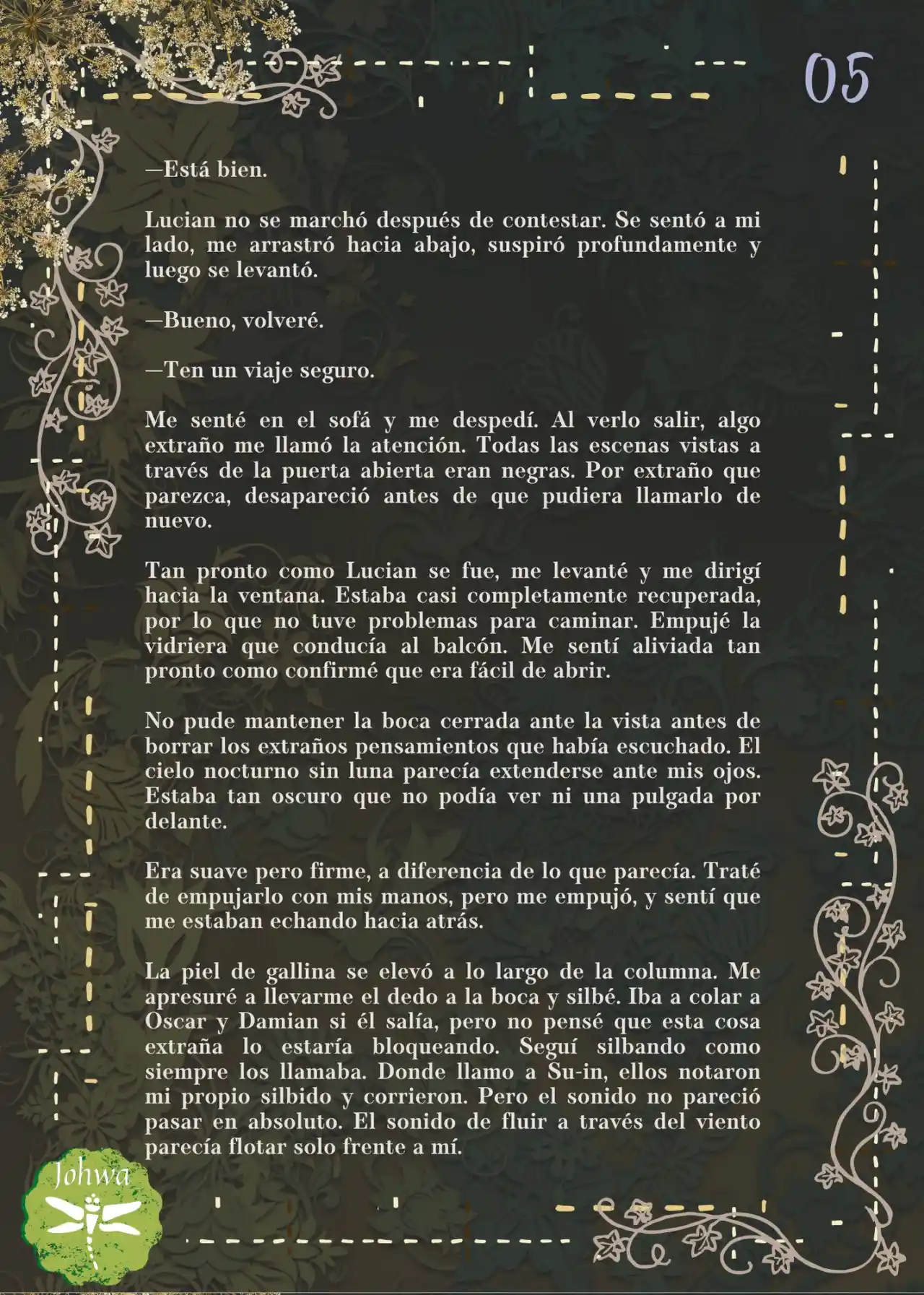 05

—Está bien.

Lucian no se marchó después de contestar. Se sentó a mi lado, me arrastró hacia abajo, suspiró profundamente y luego se levantó.

—Bueno, volveré.

—Ten un viaje seguro.

Me senté en el sofá y me despedí. Al verlo salir, algo extraño me llamó la atención. Todas las escenas vistas a través de la puerta abierta eran negras. Por extraño que parezca, desapareció antes de que pudiera llamarlo de nuevo.

Tan pronto como Lucian se fue, me levanté y me dirigí hacia la ventana. Estaba casi completamente recuperada, por lo que no tuve problemas para caminar. Empujé la vidriera que conducía al balcón. Me sentí aliviada tan pronto como confirmé que era fácil de abrir.

No pude mantener la boca cerrada ante la vista antes de borrar los extraños pensamientos que había escuchado. El cielo nocturno sin luna parecía extenderse ante mis ojos. Estaba tan oscuro que no podía ver ni una pulgada por delante.

Era suave pero firme, a diferencia de lo que parecía. Traté de empujarlo con mis manos, pero me empujó, y sentí que me estaban echando hacia atrás.

La piel de gallina se elevó a lo largo de la columna. Me apresuré a llevarme el dedo a la boca y silbé. Iba a colar a Oscar y Damian si él salía, pero no pensé que esta cosa extraña lo estaría bloqueando. Seguí silbando como siempre los llamaba. Donde llamo a Su-in, ellos notaron mi propio silbido y corrieron. Pero el sonido no pareció pasar en absoluto. El sonido de fluir a través del viento parecía flotar solo frente a mí.

Johwa